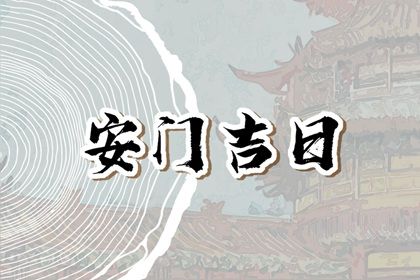 安门吉日